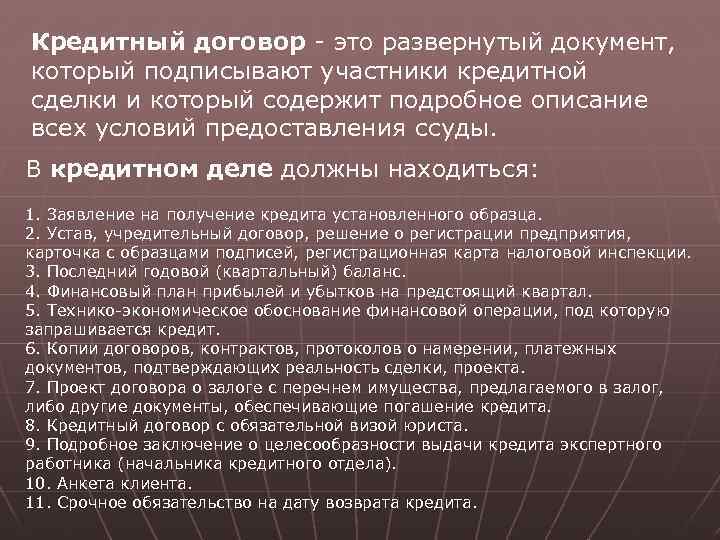 Кредитный договор - это развернутый документ, который подписывают участники кредитной сделки и который содержит подробное описание всех условий предоставления ссуды.

В кредитном деле должны находиться:

1. Заявление на получение кредита установленного образца.
2. Устав, учредительный договор, решение о регистрации предприятия, карточка с образцами подписей, регистрационная карта налоговой инспекции.
3. Последний годовой (квартальный) баланс.
4. Финансовый план прибылей и убытков на предстоящий квартал.
5. Технико-экономическое обоснование финансовой операции, под которую запрашивается кредит.
6. Копии договоров, контрактов, протоколов о намерении, платежных документов, подтверждающих реальность сделки, проекта.
7. Проект договора о залоге с перечнем имущества, предлагаемого в залог, либо другие документы, обеспечивающие погашение кредита.
8. Кредитный договор с обязательной визой юриста.
9. Подробное заключение о целесообразности выдачи кредита экспертного работника (начальника кредитного отдела).
10. Анкета клиента.
11. Срочное обязательство на дату возврата кредита.